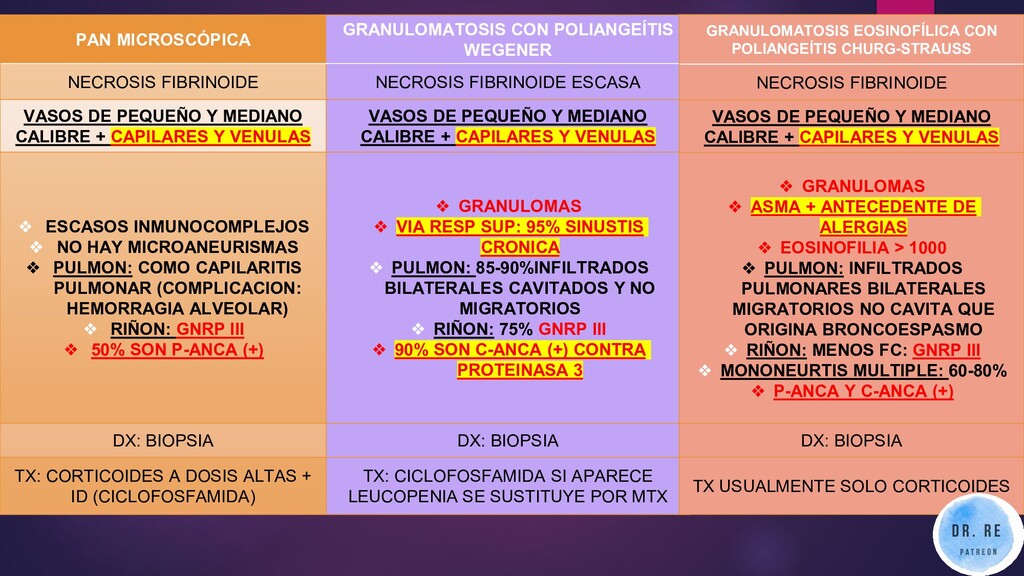 | PAN MICROSCÓPICA | GRANULOMATOSIS CON POLIANGEÍTIS WEGENER | GRANULOMATOSIS EOSINOFÍLICA CON POLIANGEÍTIS CHURG-STRAUSS |
|---|---|---|
| NECROSIS FIBRINOIDE | NECROSIS FIBRINOIDE ESCASA | NECROSIS FIBRINOIDE |
| VASOS DE PEQUEÑO Y MEDIANO CALIBRE + CAPILARES Y VENULAS | VASOS DE PEQUEÑO Y MEDIANO CALIBRE + CAPILARES Y VENULAS | VASOS DE PEQUEÑO Y MEDIANO CALIBRE + CAPILARES Y VENULAS |
| ❖ ESCASOS INMUNOCOMPLEJOS ❖ NO HAY MICROANEURISMAS ❖ PULMON: COMO CAPILARITIS PULMONAR (COMPLICACION: HEMORRAGIA ALVEOLAR) ❖ RIÑON: GNRP III ❖ 50% SON P-ANCA (+) | ❖ GRANULOMAS ❖ VIA RESP SUP: 95% SINUSTIS CRONICA ❖ PULMON: 85-90%INFILTRADOS BILATERALES CAVITADOS Y NO MIGRATORIOS ❖ RIÑON: 75% GNRP III ❖ 90% SON C-ANCA (+) CONTRA PROTEINASA 3 | ❖ GRANULOMAS ❖ ASMA + ANTECEDENTE DE ALERGIAS ❖ EOSINOFILIA > 1000 ❖ PULMON: INFILTRADOS PULMONARES BILATERALES MIGRATORIOS NO CAVITA QUE ORIGINA BRONCOESPASMO ❖ RIÑON: MENOS FC: GNRP III ❖ MONONEURTIS MULTIPLE: 60-80% ❖ P-ANCA Y C-ANCA (+) |
| DX: BIOPSIA | DX: BIOPSIA | DX: BIOPSIA |
| TX: CORTICOIDES A DOSIS ALTAS + ID (CICLOFOSFAMIDA) | TX: CICLOFOSFAMIDA SI APARECE LEUCOPENIA SE SUSTITUYE POR MTX | TX USUALMENTE SOLO CORTICOIDES |

DR. RE
PATREON